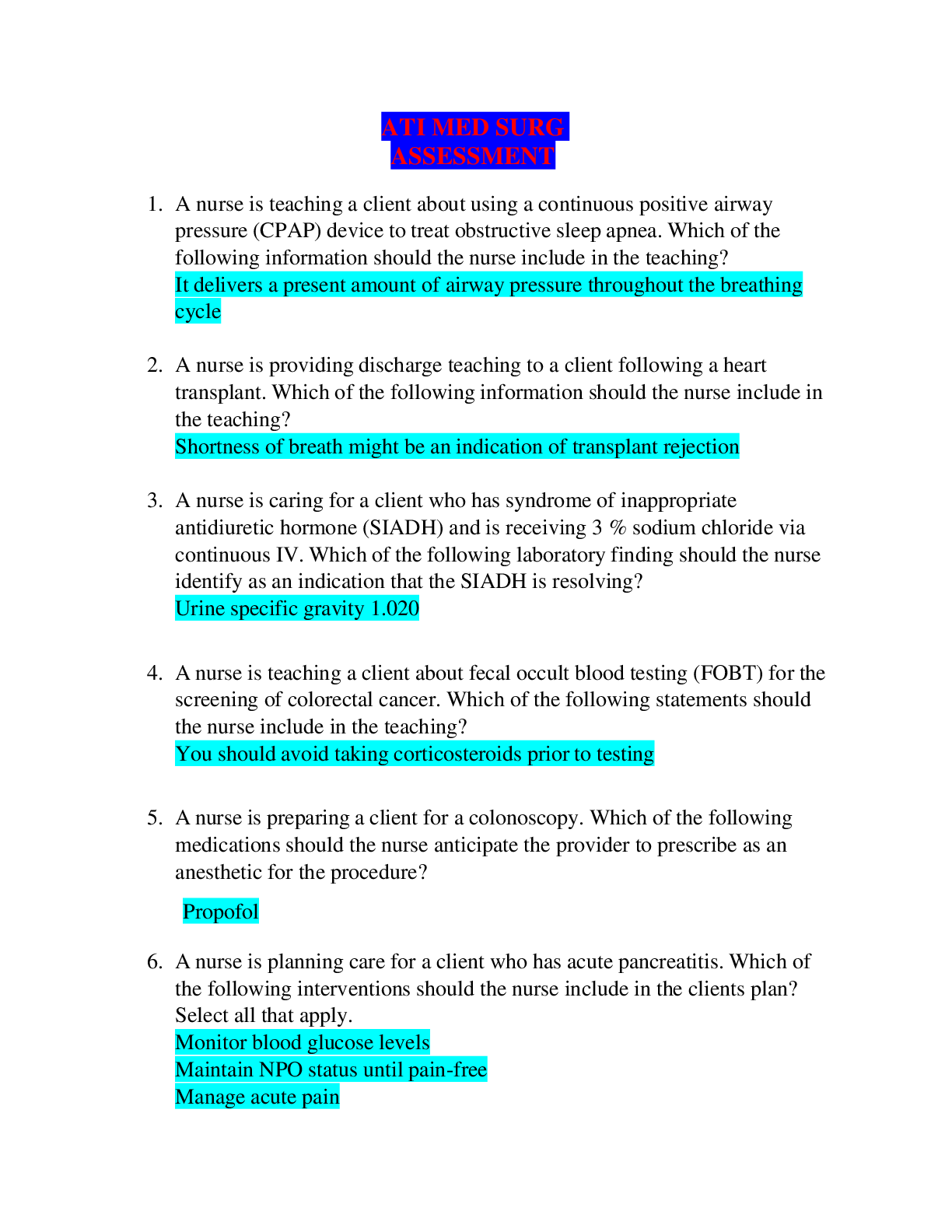 ATI MED SURG ASSESSMENT

1. A nurse is teaching a client about using a continuous positive airway pressure (CPAP) device to treat obstructive sleep apnea. Which of the following information should the nurse include in the teaching?
It delivers a present amount of airway pressure throughout the breathing cycle

2. A nurse is providing discharge teaching to a client following a heart transplant. Which of the following information should the nurse include in the teaching?
Shortness of breath might be an indication of transplant rejection

3. A nurse is caring for a client who has syndrome of inappropriate antidiuretic hormone (SIADH) and is receiving 3 % sodium chloride via continuous IV. Which of the following laboratory finding should the nurse identify as an indication that the SIADH is resolving?
Urine specific gravity 1.020

4. A nurse is teaching a client about fecal occult blood testing (FOBT) for the screening of colorectal cancer. Which of the following statements should the nurse include in the teaching?
You should avoid taking corticosteroids prior to testing

5. A nurse is preparing a client for a colonoscopy. Which of the following medications should the nurse anticipate the provider to prescribe as an anesthetic for the procedure?

Propofol

6. A nurse is planning care for a client who has acute pancreatitis. Which of the following interventions should the nurse include in the clients plan? Select all that apply.
Monitor blood glucose levels
Maintain NPO status until pain-free
Manage acute pain